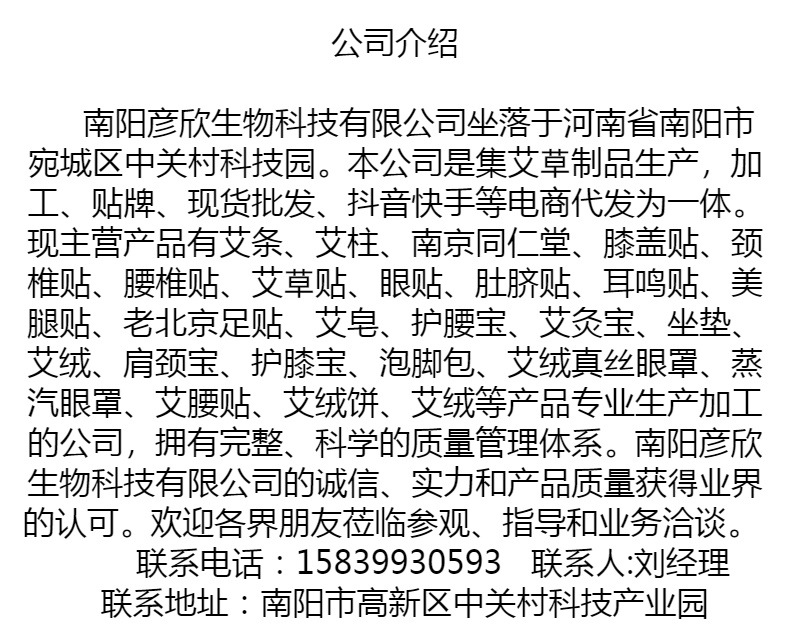 公司介绍

南阳彦欣生物科技有限公司坐落于河南省南阳市宛城区中关村科技园。本公司是集艾草制品生产，加工、贴牌、现货批发、抖音快手等电商代发为一体。现主营产品有艾条、艾柱、南京同仁堂、膝盖贴、颈椎贴、腰椎贴、艾草贴、眼贴、肚脐贴、耳鸣贴、美腿贴、老北京足贴、艾皂、护腰宝、艾灸宝、坐垫、艾绒、肩颈宝、护膝宝、泡脚包、艾绒真丝眼罩、蒸汽眼罩、艾腰贴、艾绒饼、艾绒等产品专业生产加工的公司，拥有完整、科学的质量管理体系。南阳彦欣生物科技有限公司的诚信、实力和产品质量获得业界的认可。欢迎各界朋友莅临参观、指导和业务洽谈。

联系电话：15839930593　联系人:刘经理

联系地址：南阳市高新区中关村科技产业园